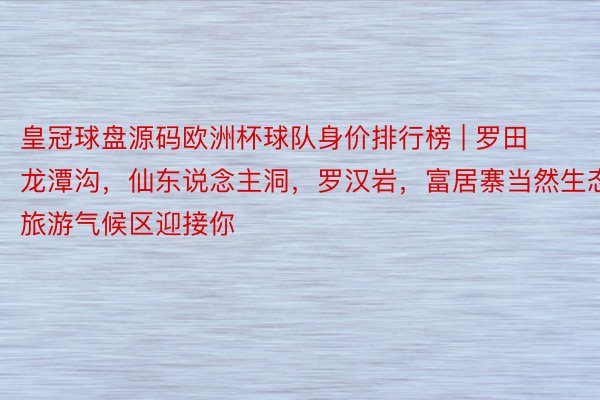 皇冠球盘源码欧洲杯球队身价排行榜 | 罗田龙潭沟，仙东说念主洞，罗汉岩，富居寨当然生态旅游气候区迎接你